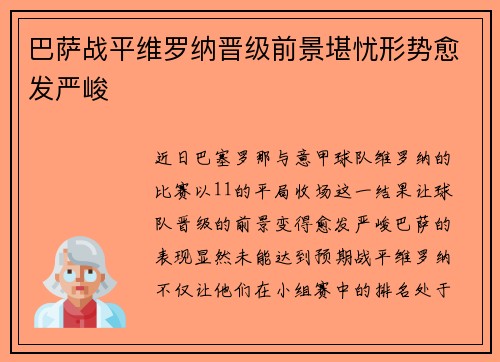 巴萨战平维罗纳晋级前景堪忧形势愈发严峻

近日巴塞罗那与意甲球队维罗纳的比赛以11的平局收场这一结果让球队晋级的前景变得愈发严峻巴萨的表现显然未能达到预期战平维罗纳不仅让他们在小组赛中的排名处于